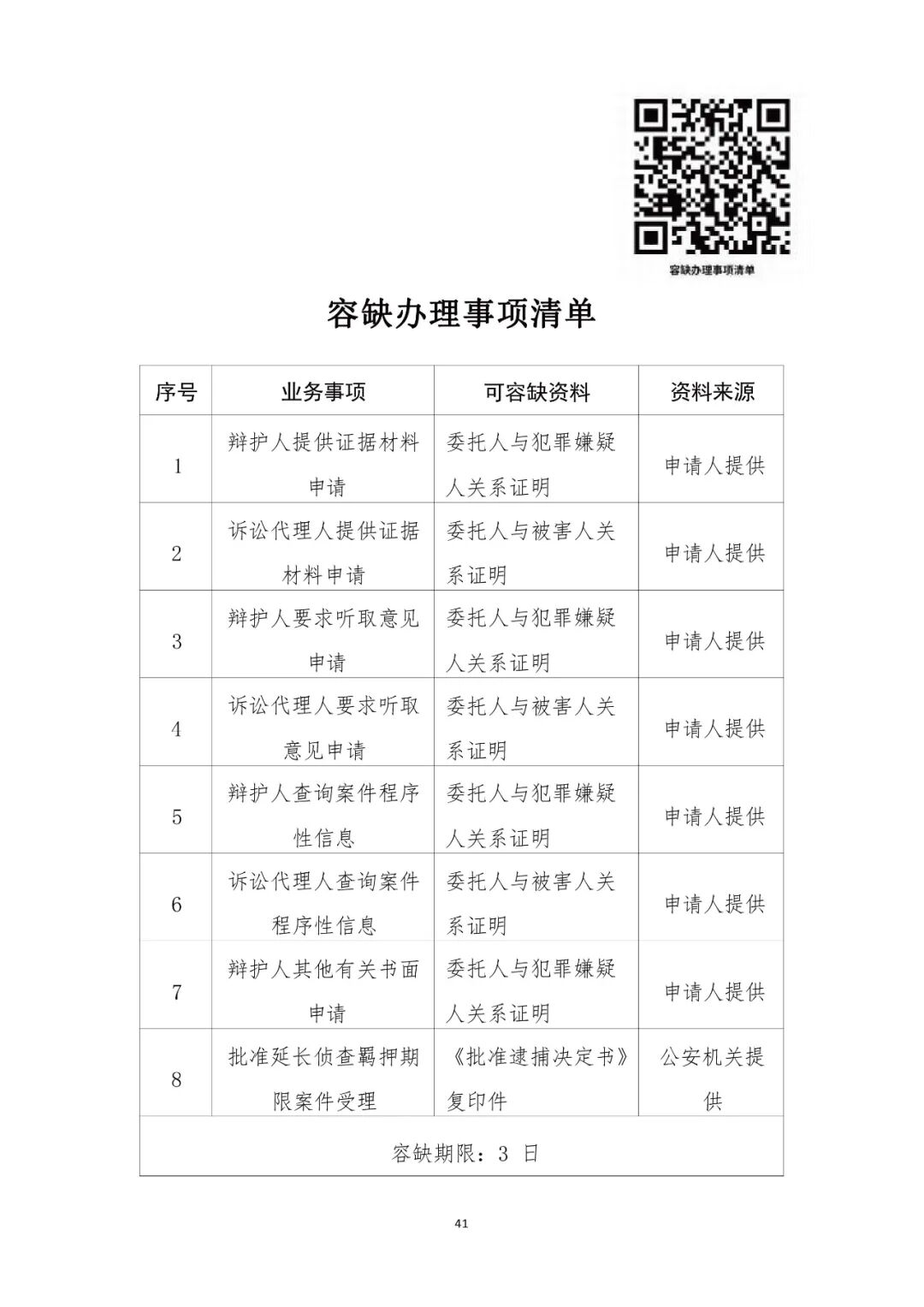 容缺办理事项清单

容缺办理事项清单

| 序号 | 业务事项 | 可容缺资料 | 资料来源 |
|---|---|---|---|
| 1 | 辩护人提供证据材料申请 | 委托人与犯罪嫌疑人关系证明 | 申请人提供 |
| 2 | 诉讼代理人提供证据材料申请 | 委托人与被害人关系证明 | 申请人提供 |
| 3 | 辩护人要求听取意见申请 | 委托人与犯罪嫌疑人关系证明 | 申请人提供 |
| 4 | 诉讼代理人要求听取意见申请 | 委托人与被害人关系证明 | 申请人提供 |
| 5 | 辩护人查询案件程序性信息 | 委托人与犯罪嫌疑人关系证明 | 申请人提供 |
| 6 | 诉讼代理人查询案件程序性信息 | 委托人与被害人关系证明 | 申请人提供 |
| 7 | 辩护人其他有关书面申请 | 委托人与犯罪嫌疑人关系证明 | 申请人提供 |
| 8 | 批准延长侦查羁押期限案件受理 | 《批准逮捕决定书》复印件 | 公安机关提供 |
| 容缺期限：3 日 | | | |

41